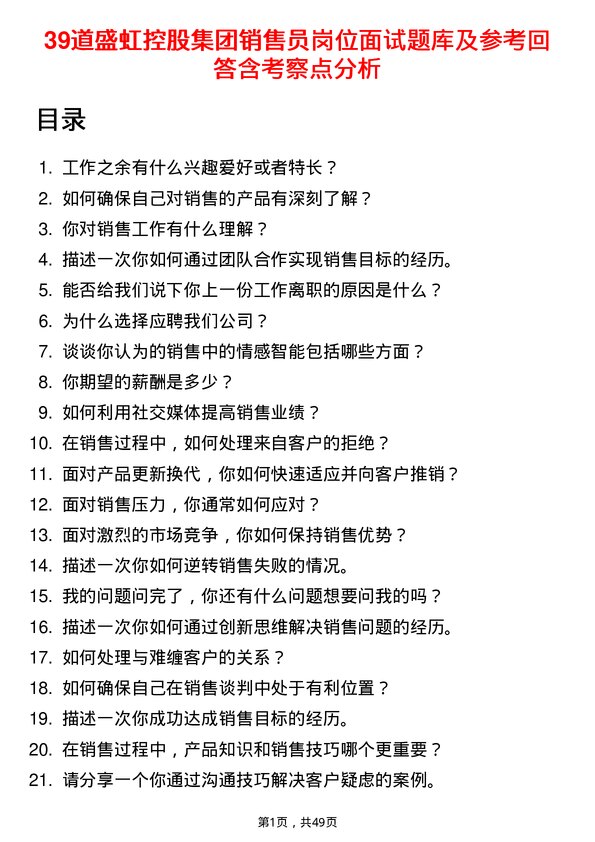 39道盛虹控股集团销售员岗位面试题库及参考回答含考察点分析

目录

1. 工作之余有什么兴趣爱好或者特长？
2. 如何确保自己对销售的产品有深刻了解？
3. 你对销售工作有什么理解？
4. 描述一次你如何通过团队合作实现销售目标的经历。
5. 能否给我们说下你上一份工作离职的原因是什么？
6. 为什么选择应聘我们公司？
7. 谈谈你认为的销售中的情感智能包括哪些方面？
8. 你期望的薪酬是多少？
9. 如何利用社交媒体提高销售业绩？
10. 在销售过程中，如何处理来自客户的拒绝？
11. 面对产品更新换代，你如何快速适应并向客户推销？
12. 面对销售压力，你通常如何应对？
13. 面对激烈的市场竞争，你如何保持销售优势？
14. 描述一次你如何逆转销售失败的情况。
15. 我的问题问完了，你还有什么问题想要问我的吗？
16. 描述一次你如何通过创新思维解决销售问题的经历。
17. 如何处理与难缠客户的关系？
18. 如何确保自己在销售谈判中处于有利位置？
19. 描述一次你成功达成销售目标的经历。
20. 在销售过程中，产品知识和销售技巧哪个更重要？
21. 请分享一个你通过沟通技巧解决客户疑虑的案例。

第1页，共49页